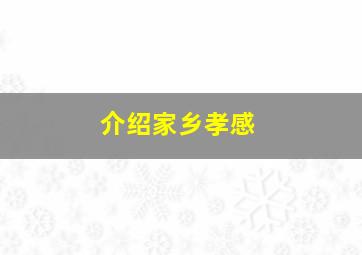 介绍家乡孝感